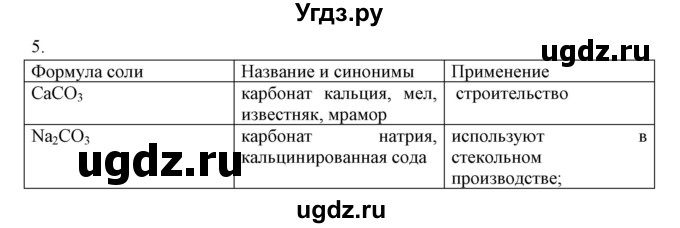 Угдз.ру

5.

ugdz.ru

| Формула соли | Название и синонимы | Применение |
|---|---|---|
| $CaCO_3$ | карбонат кальция, мел, известняк, мрамор | строительство |
| $Na_2CO_3$ | карбонат натрия, кальцинированная сода | используют в стекольном производстве; |

ugdz.ru

ugdz.ru